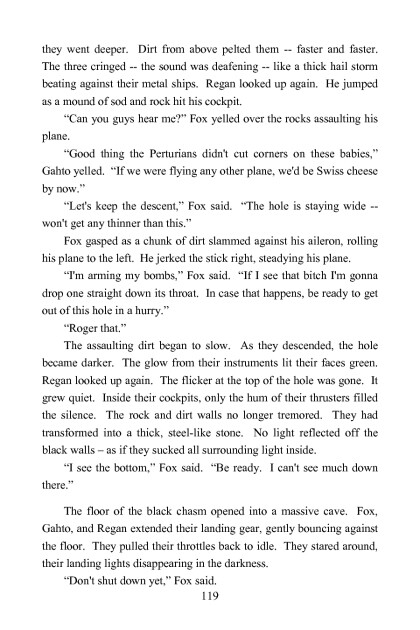 they went deeper. Dirt from above pelted them -- faster and faster. The three cringed -- the sound was deafening -- like a thick hail storm beating against their metal ships. Regan looked up again. He jumped as a mound of sod and rock hit his cockpit.

"Can you guys hear me?" Fox yelled over the rocks assaulting his plane.

"Good thing the Perturians didn't cut corners on these babies," Gahto yelled. "If we were flying any other plane, we'd be Swiss cheese by now."

"Let's keep the descent," Fox said. "The hole is staying wide -- won't get any thinner than this."

Fox gasped as a chunk of dirt slammed against his aileron, rolling his plane to the left. He jerked the stick right, steadying his plane.

"I'm arming my bombs," Fox said. "If I see that bitch I'm gonna drop one straight down its throat. In case that happens, be ready to get out of this hole in a hurry."

"Roger that."

The assaulting dirt began to slow. As they descended, the hole became darker. The glow from their instruments lit their faces green. Regan looked up again. The flicker at the top of the hole was gone. It grew quiet. Inside their cockpits, only the hum of their thrusters filled the silence. The rock and dirt walls no longer tremored. They had transformed into a thick, steel-like stone. No light reflected off the black walls – as if they sucked all surrounding light inside.

"I see the bottom," Fox said. "Be ready. I can't see much down there."

The floor of the black chasm opened into a massive cave. Fox, Gahto, and Regan extended their landing gear, gently bouncing against the floor. They pulled their throttles back to idle. They stared around, their landing lights disappearing in the darkness.

"Don't shut down yet," Fox said.

119